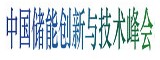 中国储能创新与技术峰会